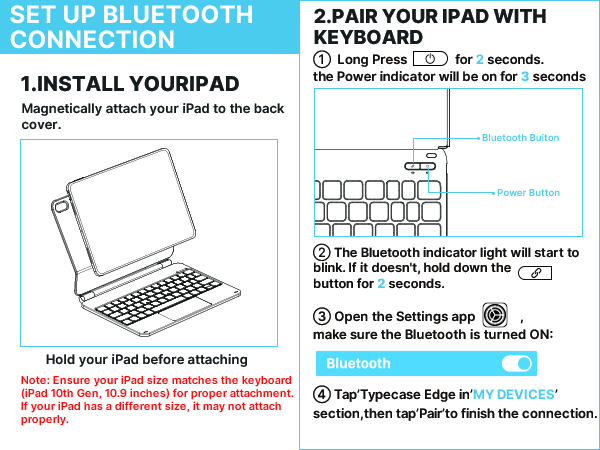 SET UP BLUETOOTH CONNECTION

1.INSTALL YOURIPAD

Magnetically attach your iPad to the back cover.

Hold your iPad before attaching

Note: Ensure your iPad size matches the keyboard (iPad 10th Gen, 10.9 inches) for proper attachment. If your iPad has a different size, it may not attach properly.

2.PAIR YOUR IPAD WITH KEYBOARD

① Long Press for 2 seconds. the Power indicator will be on for 3 seconds

Bluetooth Buiton

Power Button

② The Bluetooth indicator light will start to blink. If it doesn't, hold down the button for 2 seconds.

③ Open the Settings app , make sure the Bluetooth is turned ON:

Bluetooth

④ Tap'Typecase Edge in'MY DEVICES' section,then tap'Pair'to finish the connection.